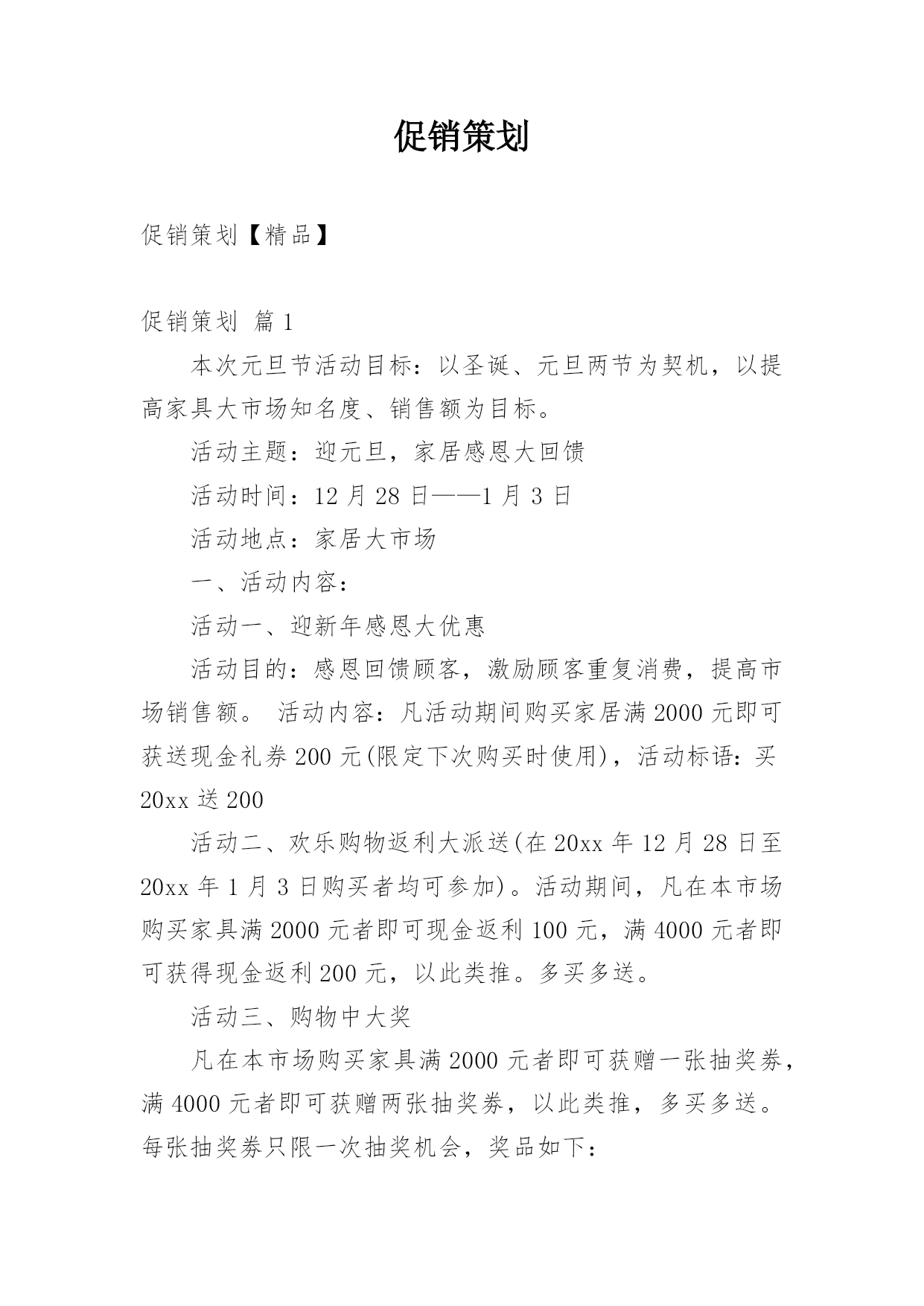 促销策划

促销策划【精品】

促销策划 篇1

本次元旦节活动目标：以圣诞、元旦两节为契机，以提高家具大市场知名度、销售额为目标。

活动主题：迎元旦，家居感恩大回馈

活动时间：12月28日——1月3日

活动地点：家居大市场

一、活动内容：

活动一、迎新年感恩大优惠

活动目的：感恩回馈顾客，激励顾客重复消费，提高市场销售额。 活动内容：凡活动期间购买家居满2000元即可获送现金礼券200元(限定下次购买时使用)，活动标语：买20xx送200

活动二、欢乐购物返利大派送(在20xx年12月28日至20xx年1月3日购买者均可参加)。活动期间，凡在本市场购买家具满2000元者即可现金返利100元，满4000元者即可获得现金返利200元，以此类推。多买多送。

活动三、购物中大奖

凡在本市场购买家具满2000元者即可获赠一张抽奖券，满4000元者即可获赠两张抽奖券，以此类推，多买多送。每张抽奖券只限一次抽奖机会，奖品如下：